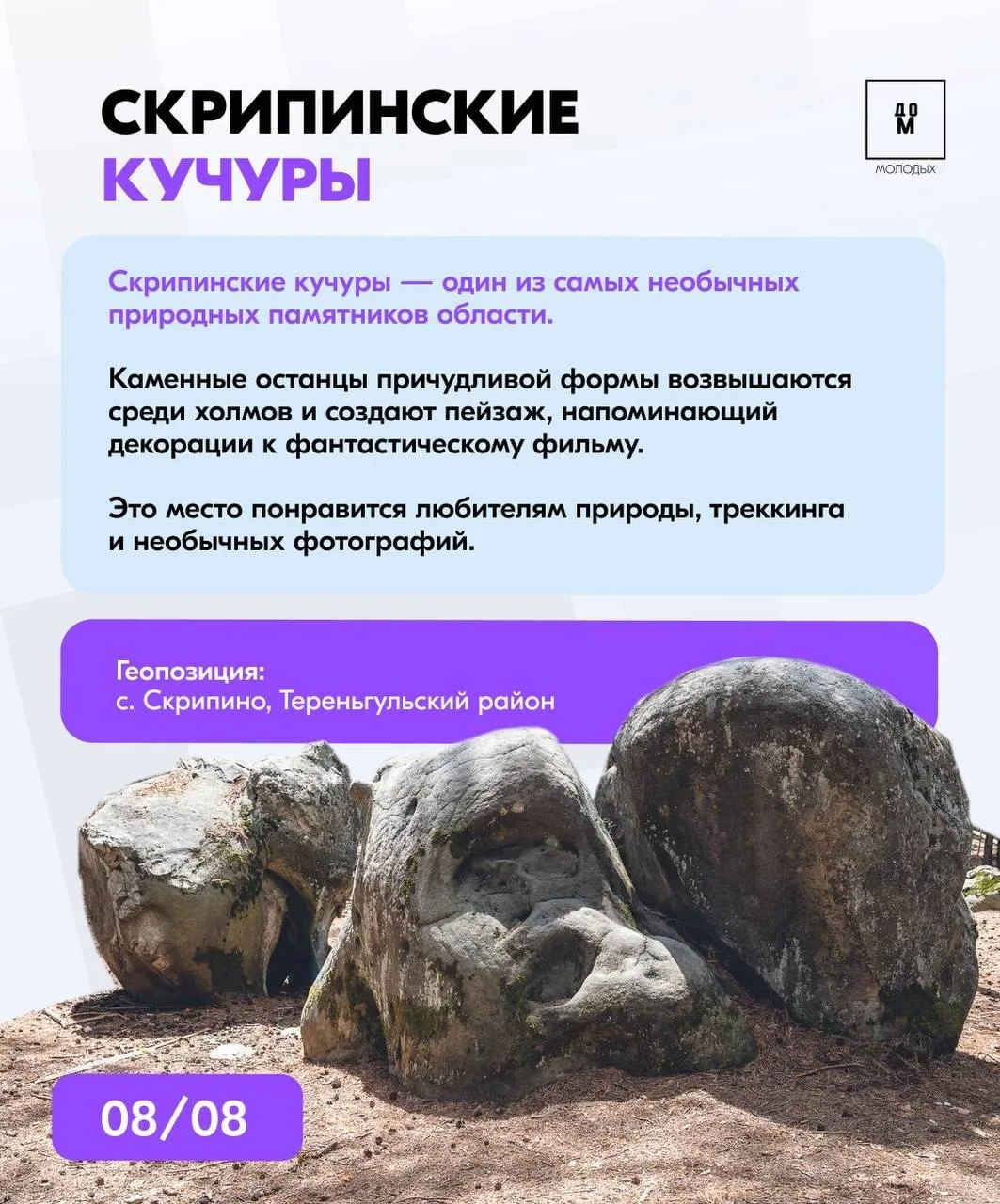 СКРИПИНСКИЕ КУЧУРЫ

ДОМ
МОЛОДЫХ

Скрипинские кучуры — один из самых необычных природных памятников области.

Каменные останцы причудливой формы возвышаются среди холмов и создают пейзаж, напоминающий декорации к фантастическому фильму.

Это место понравится любителям природы, треккинга и необычных фотографий.

Геопозиция:
с. Скрипино, Тереньгульский район

08/08